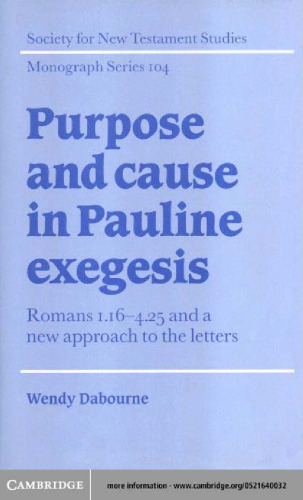 Society for New Testament Studies

Monograph Series 104

Purpose and cause in Pauline exegesis

Romans 1.16–4.25 and a new approach to the letters

Wendy Dabourne

CAMBRIDGE

more information - www.cambridge.org/0521640032